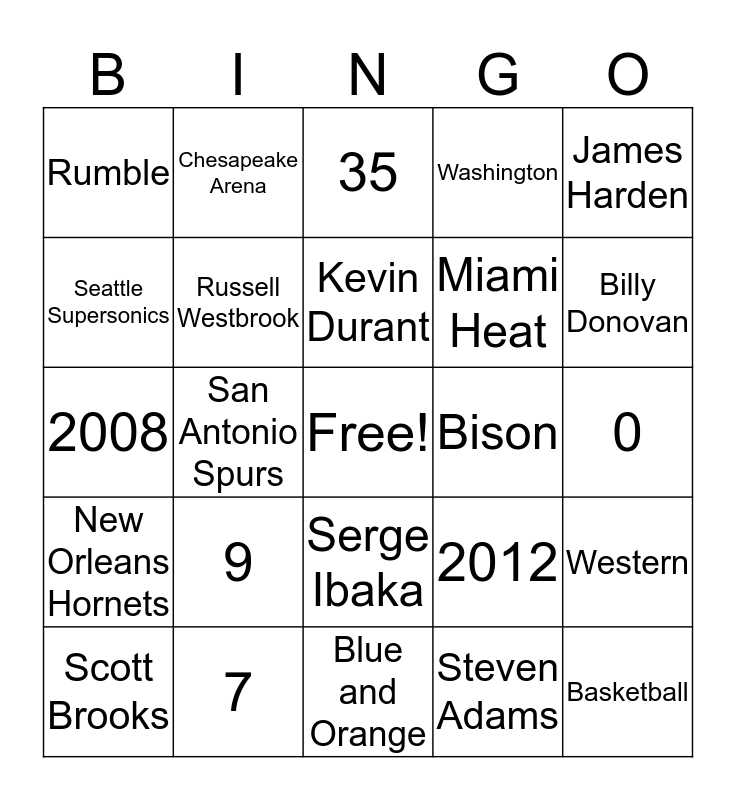 | B | I | N | G | O |
|---|---|---|---|---|
| Rumble | Chesapeake Arena | 35 | Washington | James Harden |
| Seattle Supersonics | Russell Westbrook | Kevin Durant | Miami Heat | Billy Donovan |
| 2008 | San Antonio Spurs | Free! | Bison | 0 |
| New Orleans Hornets | 9 | Serge Ibaka | 2012 | Western |
| Scott Brooks | 7 | Blue and Orange | Steven Adams | Basketball |